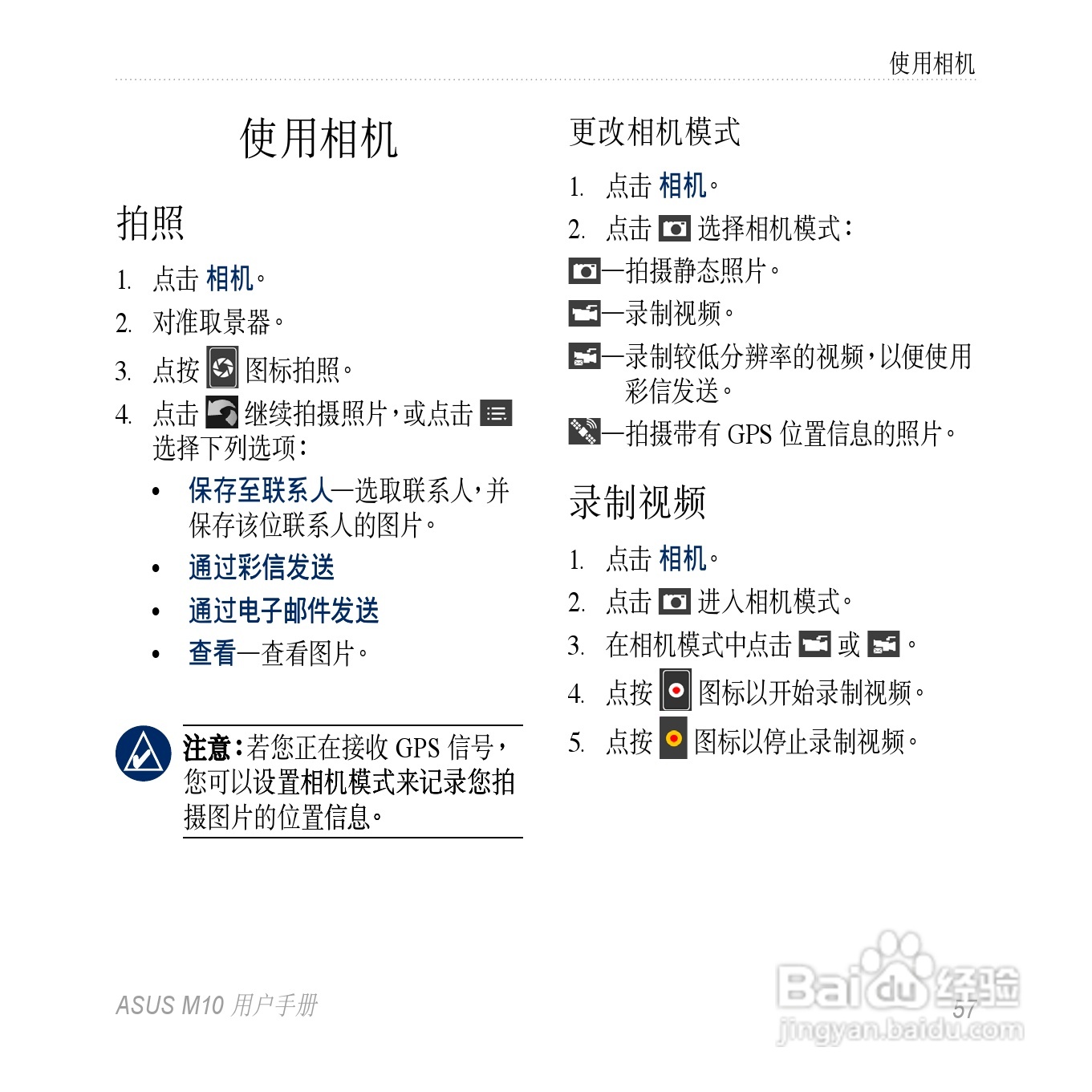 使用相机

使用相机

拍照

1. 点击 相机。
2. 对准取景器。
3. 点按 图标拍照。
4. 点击 继续拍摄照片，或点击 选择下列选项：
• 保存至联系人—选取联系人，并保存该位联系人的图片。
• 通过彩信发送
• 通过电子邮件发送
• 查看—查看图片。

注意：若您正在接收 GPS 信号，您可以设置相机模式来记录您拍摄图片的位置信息。

更改相机模式

1. 点击 相机。
2. 点击 选择相机模式：
—拍摄静态照片。
—录制视频。
—录制较低分辨率的视频，以便使用彩信发送。
—拍摄带有 GPS 位置信息的照片。

录制视频

1. 点击 相机。
2. 点击 进入相机模式。
3. 在相机模式中点击 或 。
4. 点按 图标以开始录制视频。
5. 点按 图标以停止录制视频。

ASUS M10 用户手册

57

Baidu 经验
jingyan.baidu.com